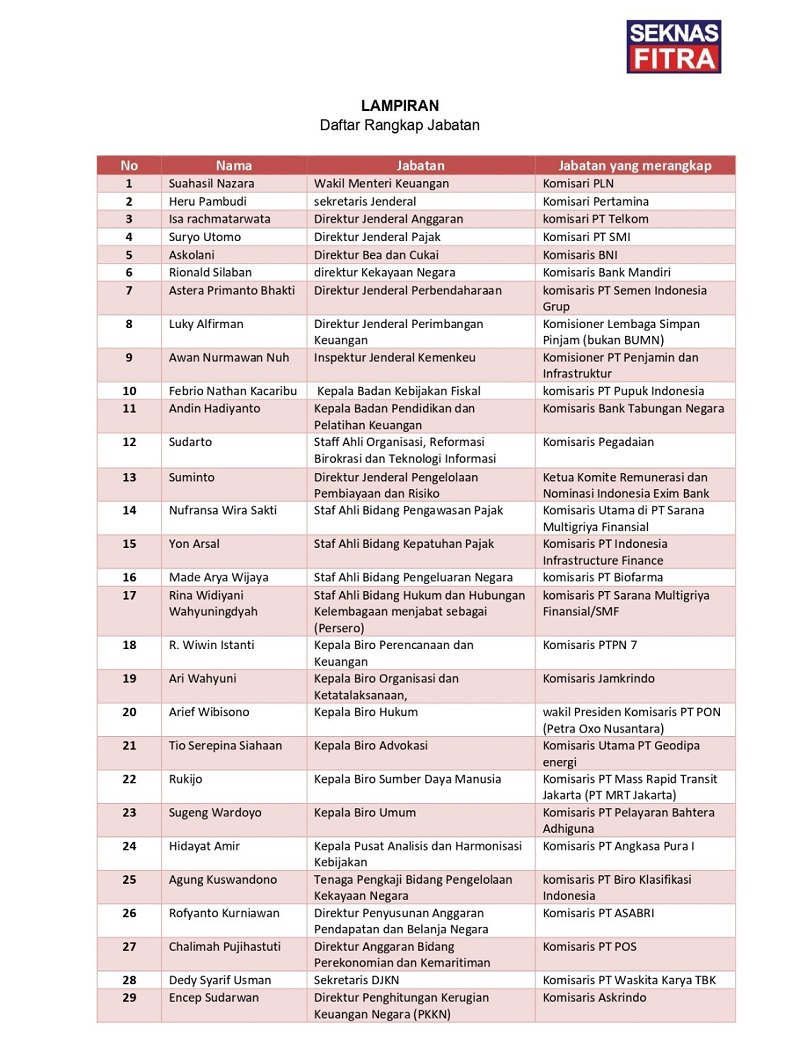 SEKNAS FITRA

LAMPIRAN
Daftar Rangkap Jabatan

| No | Nama | Jabatan | Jabatan yang merangkap |
|---|---|---|---|
| 1 | Suahasil Nazara | Wakil Menteri Keuangan | Komisari PLN |
| 2 | Heru Pambudi | sekretaris Jenderal | Komisari Pertamina |
| 3 | Isa rachmatarwata | Direktur Jenderal Anggaran | komisari PT Telkom |
| 4 | Suryo Utomo | Direktur Jenderal Pajak | Komisari PT SMI |
| 5 | Askolani | Direktur Bea dan Cukai | Komisaris BNI |
| 6 | Rionald Silaban | direktur Kekayaan Negara | Komisaris Bank Mandiri |
| 7 | Astera Primanto Bhakti | Direktur Jenderal Perbendaharaan | komisaris PT Semen Indonesia Grup |
| 8 | Luky Alfirman | Direktur Jenderal Perimbangan Keuangan | Komisioner Lembaga Simpan Pinjam (bukan BUMN) |
| 9 | Awan Nurmawan Nuh | Inspektur Jenderal Kemenkeu | Komisioner PT Penjamin dan Infrastruktur |
| 10 | Febrio Nathan Kacaribu | Kepala Badan Kebijakan Fiskal | komisaris PT Pupuk Indonesia |
| 11 | Andin Hadiyanto | Kepala Badan Pendidikan dan Pelatihan Keuangan | Komisaris Bank Tabungan Negara |
| 12 | Sudarto | Staff Ahli Organisasi, Reformasi Birokrasi dan Teknologi Informasi | Komisaris Pegadaian |
| 13 | Suminto | Direktur Jenderal Pengelolaan Pembiayaan dan Risiko | Ketua Komite Remunerasi dan Nominasi Indonesia Exim Bank |
| 14 | Nufransa Wira Sakti | Staf Ahli Bidang Pengawasan Pajak | Komisaris Utama di PT Sarana Multigriya Finansial |
| 15 | Yon Arsal | Staf Ahli Bidang Kepatuhan Pajak | Komisaris PT Indonesia Infrastructure Finance |
| 16 | Made Arya Wijaya | Staf Ahli Bidang Pengeluaran Negara | komisaris PT Biofarma |
| 17 | Rina Widiyani Wahyuningdyah | Staf Ahli Bidang Hukum dan Hubungan Kelembagaan menjabat sebagai (Persero) | komisaris PT Sarana Multigriya Finansial/SMF |
| 18 | R. Wiwin Istanti | Kepala Biro Perencanaan dan Keuangan | Komisaris PTPN 7 |
| 19 | Ari Wahyuni | Kepala Biro Organisasi dan Ketatalaksanaan, | Komisaris Jamkrindo |
| 20 | Arief Wibisono | Kepala Biro Hukum | wakil Presiden Komisaris PT PON (Petra Oxo Nusantara) |
| 21 | Tio Serepina Siahaan | Kepala Biro Advokasi | Komisaris Utama PT Geodipa energi |
| 22 | Rukijo | Kepala Biro Sumber Daya Manusia | Komisaris PT Mass Rapid Transit Jakarta (PT MRT Jakarta) |
| 23 | Sugeng Wardoyo | Kepala Biro Umum | Komisaris PT Pelayaran Bahtera Adhiguna |
| 24 | Hidayat Amir | Kepala Pusat Analisis dan Harmonisasi Kebijakan | Komisaris PT Angkasa Pura I |
| 25 | Agung Kuswandono | Tenaga Pengkaji Bidang Pengelolaan Kekayaan Negara | komisaris PT Biro Klasifikasi Indonesia |
| 26 | Rofyanto Kurniawan | Direktur Penyusunan Anggaran Pendapatan dan Belanja Negara | Komisaris PT ASABRI |
| 27 | Chalimah Pujihastuti | Direktur Anggaran Bidang Perekonomian dan Kemaritiman | Komisaris PT POS |
| 28 | Dedy Syarif Usman | Sekretaris DJKN | Komisaris PT Waskita Karya TBK |
| 29 | Encep Sudarwan | Direktur Penghitungan Kerugian Keuangan Negara (PKKN) | Komisaris Askrindo |